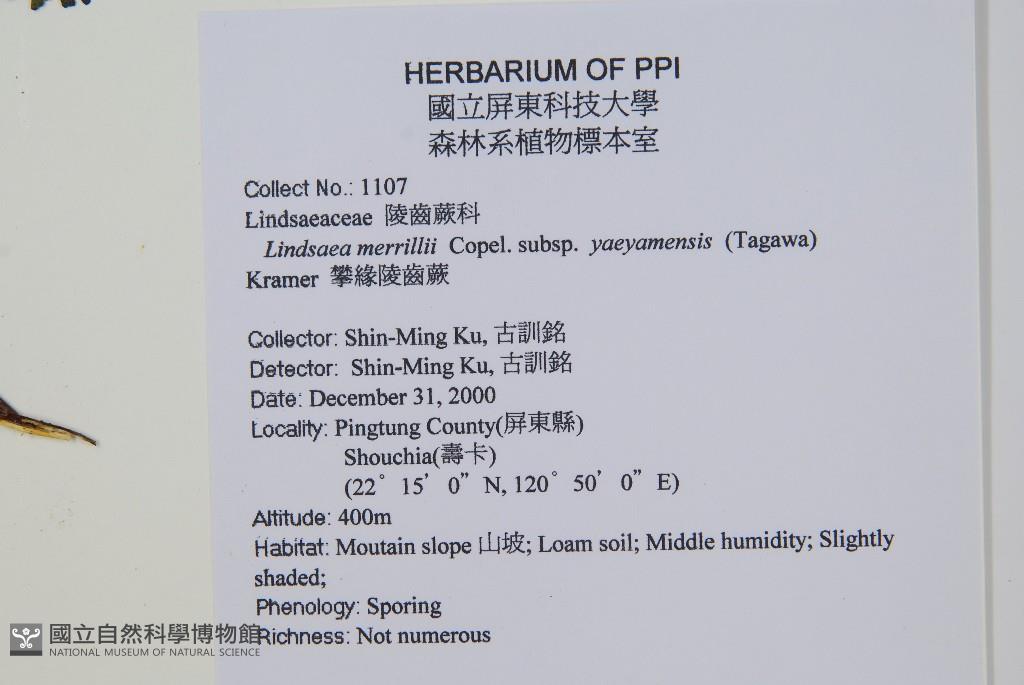 HERBARIUM OF PPI
國立屏東科技大學
森林系植物標本室

Collect No.: 1107
Lindsaeaceae 陵齒蕨科
Lindsaea merrillii Copel. subsp. yaeyamensis (Tagawa) Kramer 攀緣陵齒蕨

Collector: Shin-Ming Ku, 古訓銘
Detector: Shin-Ming Ku, 古訓銘
Date: December 31, 2000
Locality: Pingtung County(屏東縣)
Shouchia(壽卡)
(22° 15' 0" N, 120° 50' 0" E)
Altitude: 400m
Habitat: Moutain slope 山坡; Loam soil; Middle humidity; Slightly shaded;
Phenology: Sporing
Richness: Not numerous

國立自然科學博物館
NATIONAL MUSEUM OF NATURAL SCIENCE